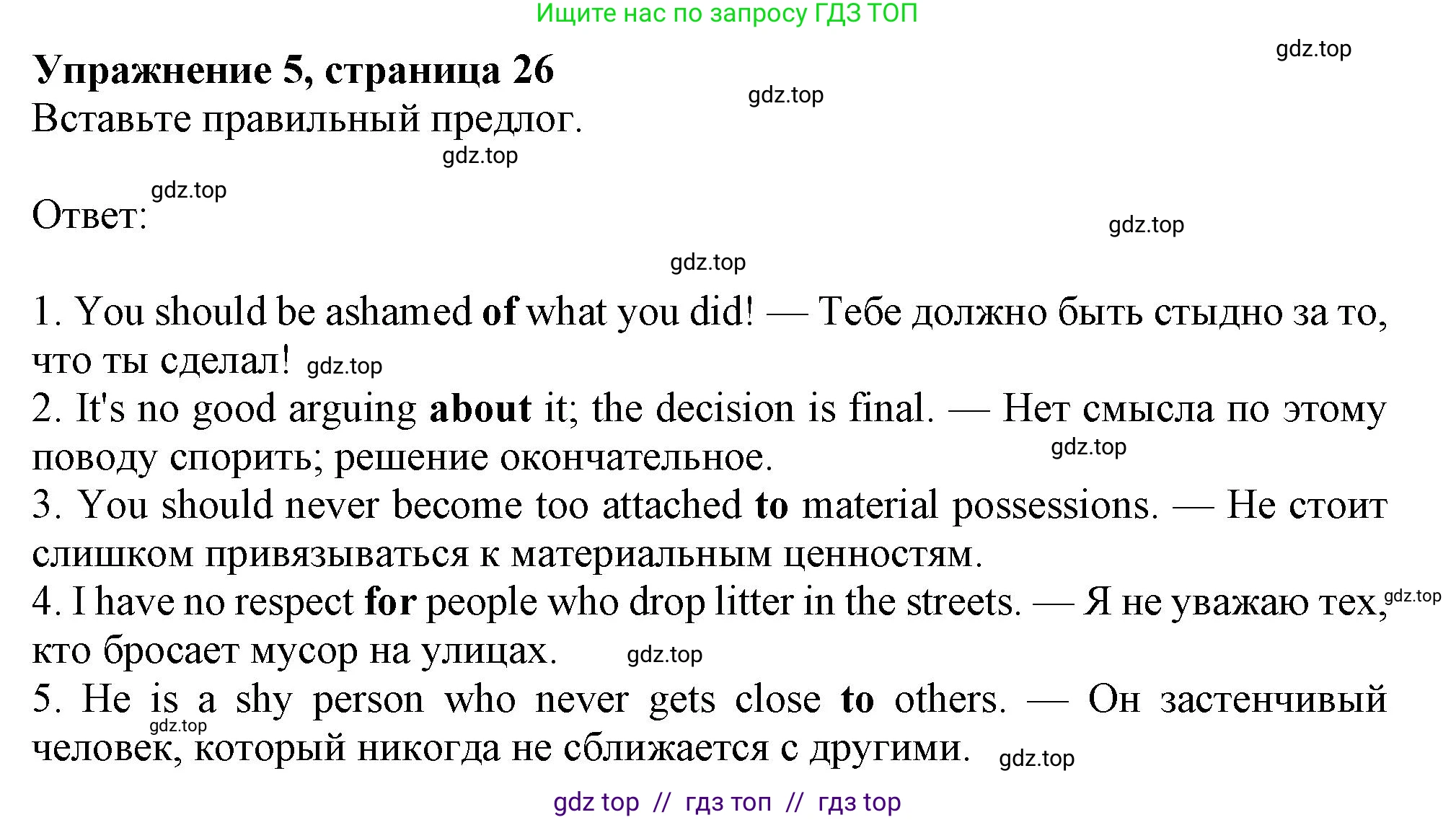 Ищите нас по запросу ГДЗ ТОП

gdz.top

**Упражнение 5, страница 26**

gdz.top

Вставьте правильный предлог.

gdz.top

gdz.top

Ответ:

gdz.top

gdz.top

1. You should be ashamed **of** what you did! — Тебе должно быть стыдно за то, что ты сделал! gdz.top
2. It's no good arguing **about** it; the decision is final. — Нет смысла по этому поводу спорить; решение окончательное. gdz.top
3. You should never become too attached **to** material possessions. — Не стоит слишком привязываться к материальным ценностям.
4. I have no respect **for** people who drop litter in the streets. — Я не уважаю тех, gdz.top кто бросает мусор на улицах. gdz.top
5. He is a shy person who never gets close **to** others. — Он застенчивый gdz.top человек, который никогда не сближается с другими. gdz.top

gdz top // гдз топ // гдз top